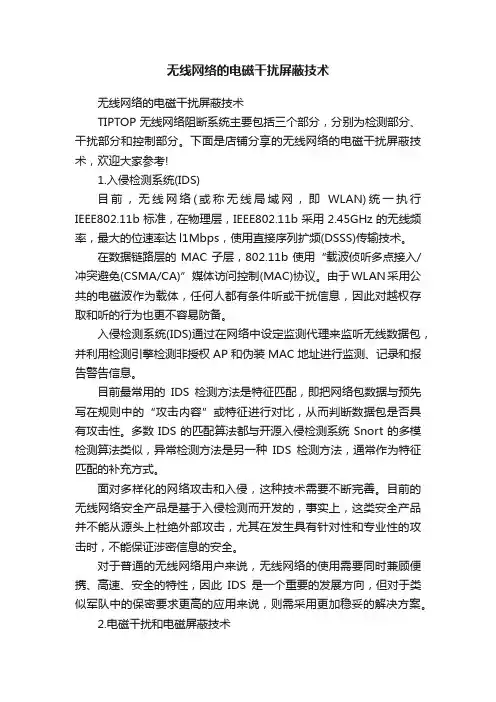 无线网络的电磁干扰屏蔽技术

无线网络的电磁干扰屏蔽技术

TIPTOP 无线网络阻断系统主要包括三个部分，分别为检测部分、干扰部分和控制部分。下面是店铺分享的无线网络的电磁干扰屏蔽技术，欢迎大家参考!

1.入侵检测系统(IDS)

目前，无线网络(或称无线局域网，即 WLAN)统一执行 IEEE802.11b 标准，在物理层，IEEE802.11b 采用 2.45GHz 的无线频率，最大的位速率达 l1Mbps，使用直接序列扩频(DSSS)传输技术。

在数据链路层的 MAC 子层，802.11b 使用“载波侦听多点接入/冲突避免(CSMA/CA)”媒体访问控制(MAC)协议。由于WLAN采用公共的电磁波作为载体，任何人都有条件听或干扰信息，因此对越权存取和听的行为也更不容易防备。

入侵检测系统(IDS)通过在网络中设定监测代理来监听无线数据包，并利用检测引擎检测非授权 AP 和伪装 MAC 地址进行监测、记录和报告警告信息。

目前最常用的 IDS 检测方法是特征匹配，即把网络包数据与预先写在规则中的“攻击内容”或特征进行对比，从而判断数据包是否具有攻击性。多数 IDS 的匹配算法都与开源入侵检测系统 Snort 的多模检测算法类似，异常检测方法是另一种 IDS 检测方法，通常作为特征匹配的补充方式。

面对多样化的网络攻击和入侵，这种技术需要不断完善。目前的无线网络安全产品是基于入侵检测而开发的，事实上，这类安全产品并不能从源头上杜绝外部攻击，尤其在发生具有针对性和专业性的攻击时，不能保证涉密信息的安全。

对于普通的无线网络用户来说，无线网络的使用需要同时兼顾便携、高速、安全的特性，因此 IDS 是一个重要的发展方向，但对于类似军队中的保密要求更高的应用来说，则需采用更加稳妥的解决方案。

2.电磁干扰和电磁屏蔽技术